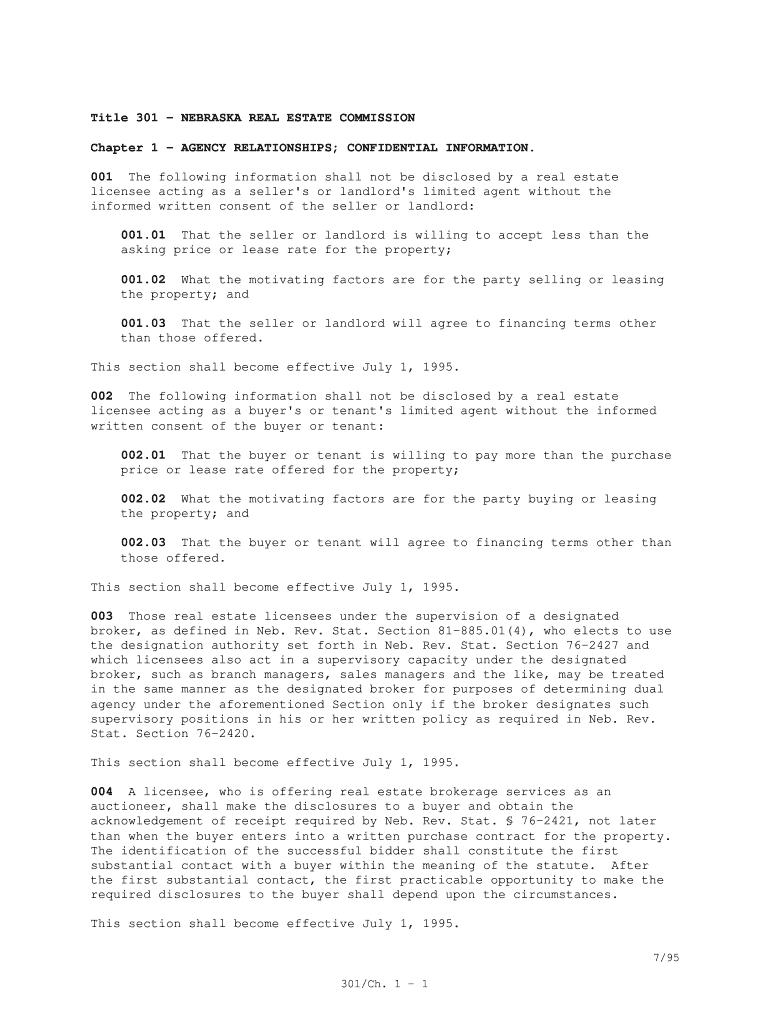 Title 301 - NEBRASKA REAL ESTATE COMMISSION

Chapter 1 - AGENCY RELATIONSHIPS; CONFIDENTIAL INFORMATION.

001 The following information shall not be disclosed by a real estate licensee acting as a seller's or landlord's limited agent without the informed written consent of the seller or landlord:

001.01 That the seller or landlord is willing to accept less than the asking price or lease rate for the property;

001.02 What the motivating factors are for the party selling or leasing the property; and

001.03 That the seller or landlord will agree to financing terms other than those offered.

This section shall become effective July 1, 1995.

002 The following information shall not be disclosed by a real estate licensee acting as a buyer's or tenant's limited agent without the informed written consent of the buyer or tenant:

002.01 That the buyer or tenant is willing to pay more than the purchase price or lease rate offered for the property;

002.02 What the motivating factors are for the party buying or leasing the property; and

002.03 That the buyer or tenant will agree to financing terms other than those offered.

This section shall become effective July 1, 1995.

003 Those real estate licensees under the supervision of a designated broker, as defined in Neb. Rev. Stat. Section 81-885.01(4), who elects to use the designation authority set forth in Neb. Rev. Stat. Section 76-2427 and which licensees also act in a supervisory capacity under the designated broker, such as branch managers, sales managers and the like, may be treated in the same manner as the designated broker for purposes of determining dual agency under the aforementioned Section only if the broker designates such supervisory positions in his or her written policy as required in Neb. Rev. Stat. Section 76-2420.

This section shall become effective July 1, 1995.

004 A licensee, who is offering real estate brokerage services as an auctioneer, shall make the disclosures to a buyer and obtain the acknowledgement of receipt required by Neb. Rev. Stat. § 76-2421, not later than when the buyer enters into a written purchase contract for the property. The identification of the successful bidder shall constitute the first substantial contact with a buyer within the meaning of the statute. After the first substantial contact, the first practicable opportunity to make the required disclosures to the buyer shall depend upon the circumstances.

This section shall become effective July 1, 1995.

7/95

301/Ch. 1 - 1